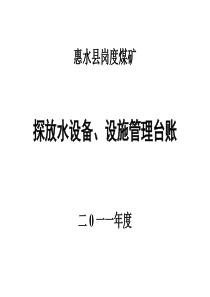 惠水县岗度煤矿

探放水设备、设施管理台账

二0一一年度